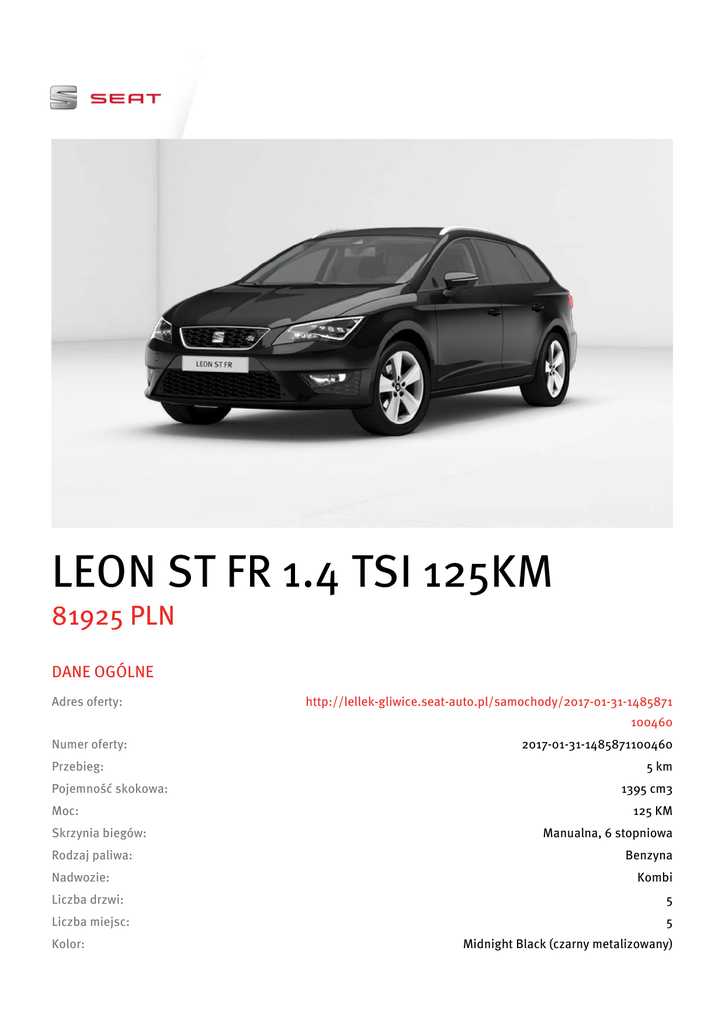 SEAT

LEON ST FR

LEON ST FR 1.4 TSI 125KM

81925 PLN

DANE OGÓLNE

Adres oferty:
http://lellek-gliwice.seat-auto.pl/samochody/2017-01-31-1485871100460

Numer oferty:
2017-01-31-1485871100460

Przebieg:
5 km

Pojemność skokowa:
1395 cm3

Moc:
125 KM

Skrzynia biegów:
Manualna, 6 stopniowa

Rodzaj paliwa:
Benzyna

Nadwozie:
Kombi

Liczba drzwi:
5

Liczba miejsc:
5

Kolor:
Midnight Black (czarny metalizowany)